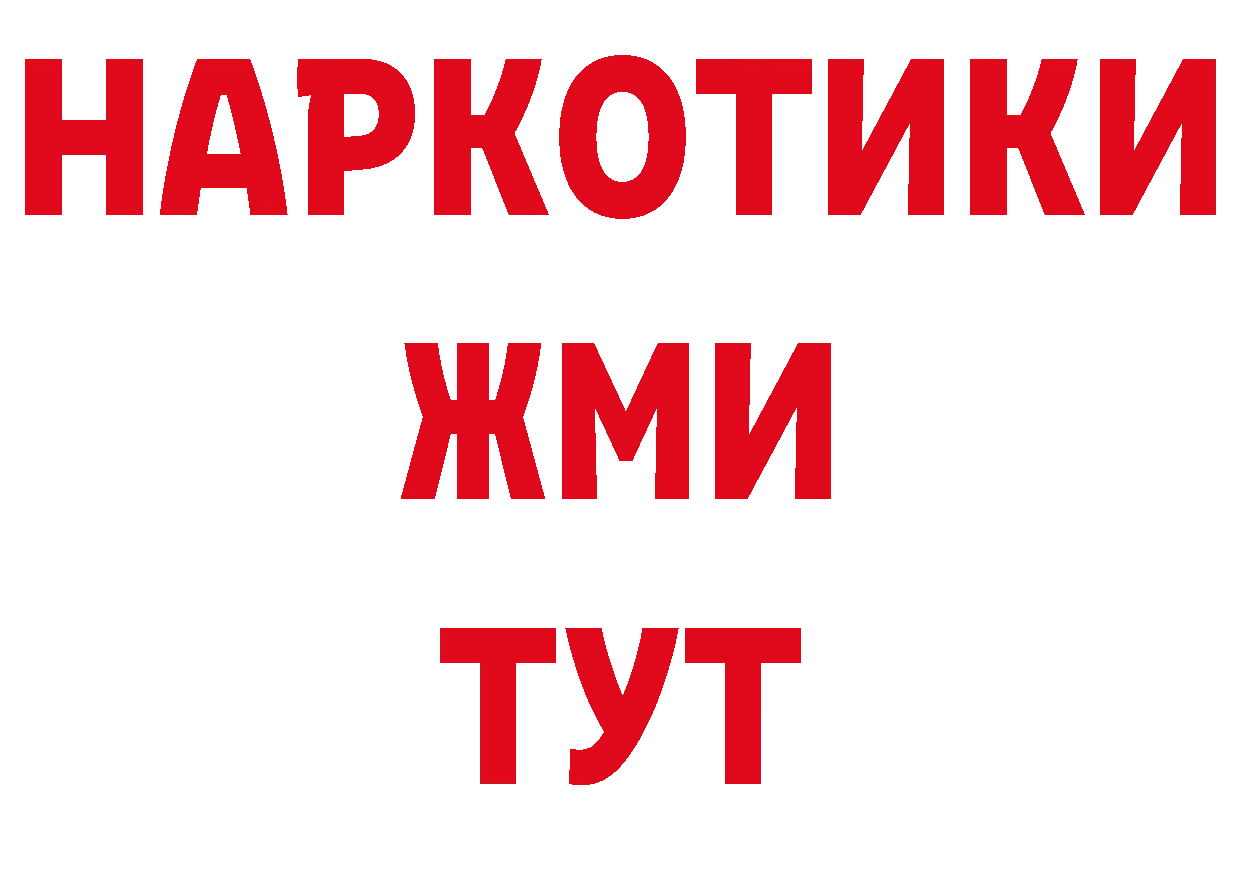 НАРКОТИКИ
ЖМИ
ТУТ